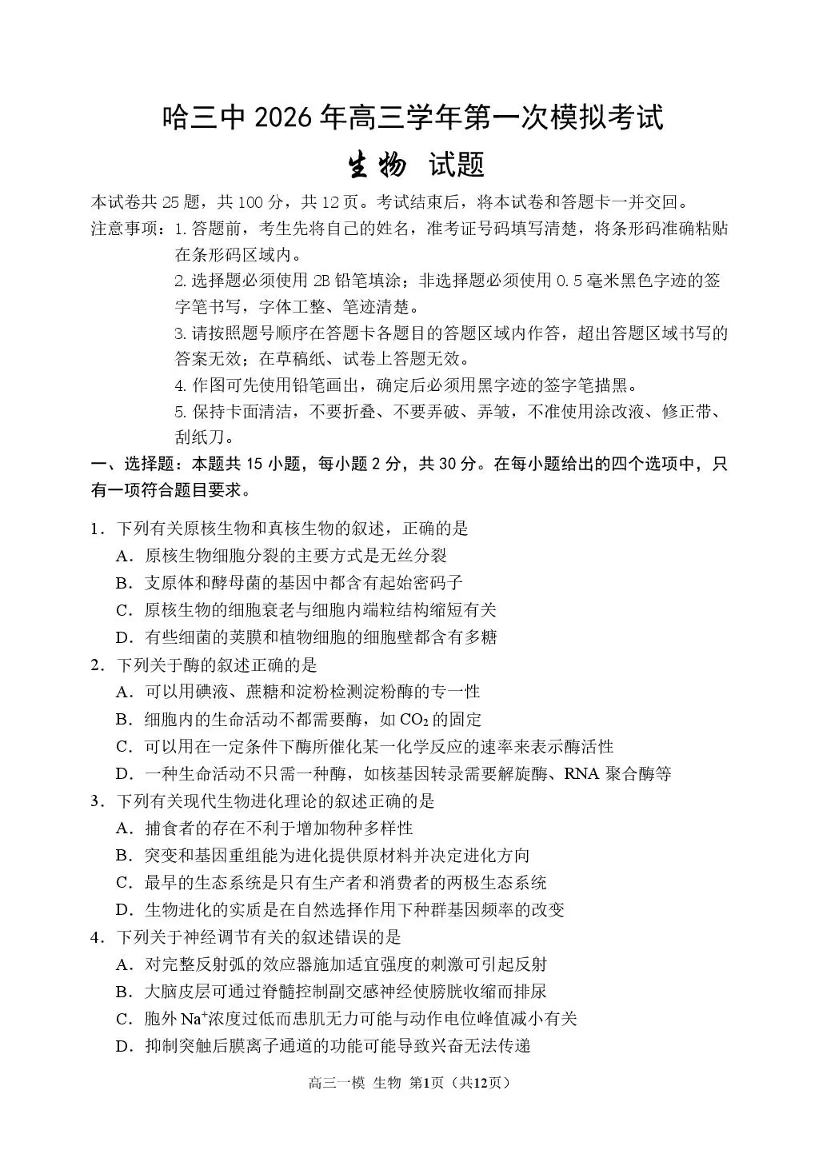 哈三中 2026 年高三学年第一次模拟考试

生物 试题

本试卷共 25 题，共 100 分，共 12 页。考试结束后，将本试卷和答题卡一并交回。

注意事项：1. 答题前，考生先将自己的姓名，准考证号码填写清楚，将条形码准确粘贴在条形码区域内。

2. 选择题必须使用 2B 铅笔填涂；非选择题必须使用 0.5 毫米黑色字迹的签字笔书写，字体工整、笔迹清楚。

3. 请按照题号顺序在答题卡各题目的答题区域内作答，超出答题区域书写的答案无效；在草稿纸、试卷上答题无效。

4. 作图可先使用铅笔画出，确定后必须用黑字迹的签字笔描黑。

5. 保持卡面清洁，不要折叠、不要弄破、弄皱，不准使用涂改液、修正带、刮纸刀。

一、选择题：本题共 15 小题，每小题 2 分，共 30 分。在每小题给出的四个选项中，只有一项符合题目要求。

1．下列有关原核生物和真核生物的叙述，正确的是
A．原核生物细胞分裂的主要方式是无丝分裂
B．支原体和酵母菌的基因中都含有起始密码子
C．原核生物的细胞衰老与细胞内端粒结构缩短有关
D．有些细菌的荚膜和植物细胞的细胞壁都含有多糖

2．下列关于酶的叙述正确的是
A．可以用碘液、蔗糖和淀粉检测淀粉酶的专一性
B．细胞内的生命活动不都需要酶，如 $CO_2$ 的固定
C．可以用在一定条件下酶所催化某一化学反应的速率来表示酶活性
D．一种生命活动不只需一种酶，如核基因转录需要解旋酶、RNA 聚合酶等

3．下列有关现代生物进化理论的叙述正确的是
A．捕食者的存在不利于增加物种多样性
B．突变和基因重组能为进化提供原材料并决定进化方向
C．最早的生态系统是只有生产者和消费者的两极生态系统
D．生物进化的实质是在自然选择作用下种群基因频率的改变

4．下列关于神经调节有关的叙述错误的是
A．对完整反射弧的效应器施加适宜强度的刺激可引起反射
B．大脑皮层可通过脊髓控制副交感神经使膀胱收缩而排尿
C．胞外 $Na^+$浓度过低而患肌无力可能与动作电位峰值减小有关
D．抑制突触后膜离子通道的功能可能导致兴奋无法传递

高三一模 生物 第1页（共12页）